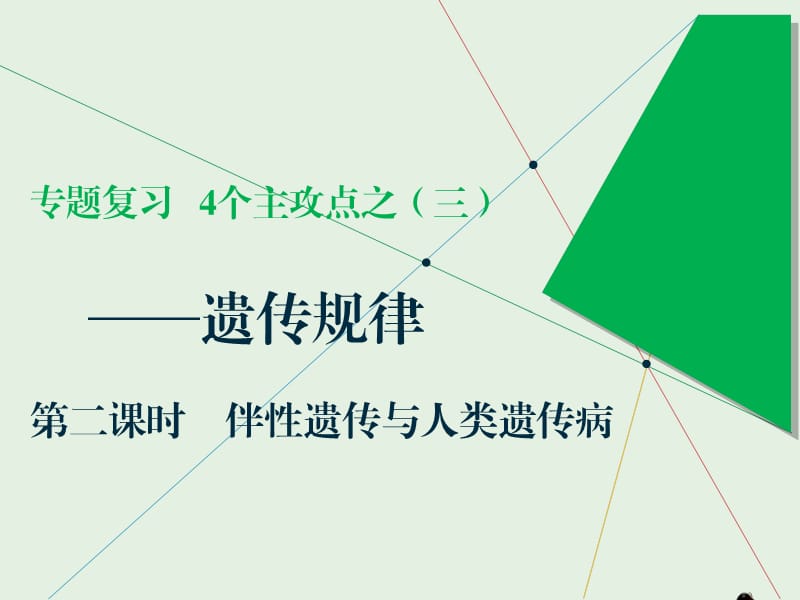 专题复习 4个主攻点之（三）

——遗传规律

第二课时 伴性遗传与人类遗传病